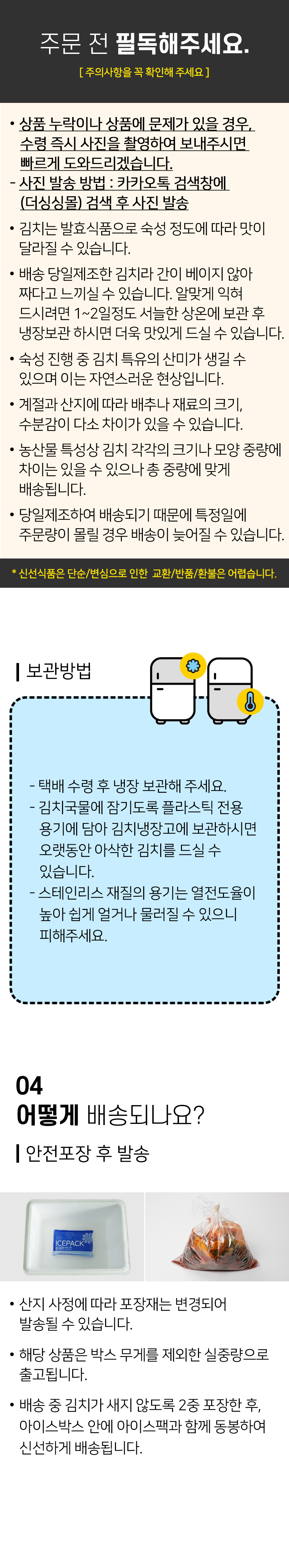 주문 전 필독해주세요.

[ 주의사항을 꼭 확인해 주세요 ]

• 상품 누락이나 상품에 문제가 있을 경우, 수령 즉시 사진을 촬영하여 보내주시면 빠르게 도와드리겠습니다.
- 사진 발송 방법 : 카카오톡 검색창에 (더싱싱몰) 검색 후 사진 발송
• 김치는 발효식품으로 숙성 정도에 따라 맛이 달라질 수 있습니다.
• 배송 당일제조한 김치라 간이 베이지 않아 짜다고 느끼실 수 있습니다. 알맞게 익혀 드시려면 1~2일정도 서늘한 상온에 보관 후 냉장보관 하시면 더욱 맛있게 드실 수 있습니다.
• 숙성 진행 중 김치 특유의 산미가 생길 수 있으며 이는 자연스러운 현상입니다.
• 계절과 산지에 따라 배추나 재료의 크기, 수분감이 다소 차이가 있을 수 있습니다.
• 농산물 특성상 김치 각각의 크기나 모양 중량에 차이는 있을 수 있으나 총 중량에 맞게 배송됩니다.
• 당일제조하여 배송되기 때문에 특정일에 주문량이 몰릴 경우 배송이 늦어질 수 있습니다.

* 신선식품은 단순/변심으로 인한 교환/반품/환불은 어렵습니다.

보관방법

- 택배 수령 후 냉장 보관해 주세요.
- 김치국물에 잠기도록 플라스틱 전용 용기에 담아 김치냉장고에 보관하시면 오랫동안 아삭한 김치를 드실 수 있습니다.
- 스테인리스 재질의 용기는 열전도율이 높아 쉽게 얼거나 물러질 수 있으니 피해주세요.

04
어떻게 배송되나요?

안전포장 후 발송

ICEPACK

• 산지 사정에 따라 포장재는 변경되어 발송될 수 있습니다.
• 해당 상품은 박스 무게를 제외한 실중량으로 출고됩니다.
• 배송 중 김치가 새지 않도록 2중 포장한 후, 아이스박스 안에 아이스팩과 함께 동봉하여 신선하게 배송됩니다.